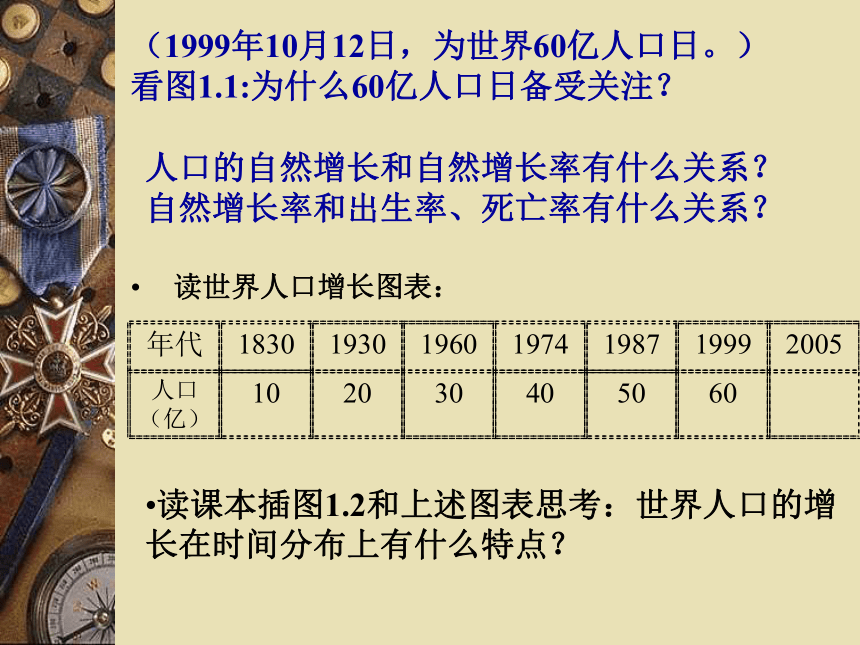 （1999年10月12日，为世界60亿人口日。）
看图1.1:为什么60亿人口日备受关注？

人口的自然增长和自然增长率有什么关系？
自然增长率和出生率、死亡率有什么关系？

• 读世界人口增长图表：

| 年代 | 1830 | 1930 | 1960 | 1974 | 1987 | 1999 | 2005 |
|---|---|---|---|---|---|---|---|
| 人口（亿） | 10 | 20 | 30 | 40 | 50 | 60 | |

•读课本插图1.2和上述图表思考：世界人口的增长在时间分布上有什么特点？